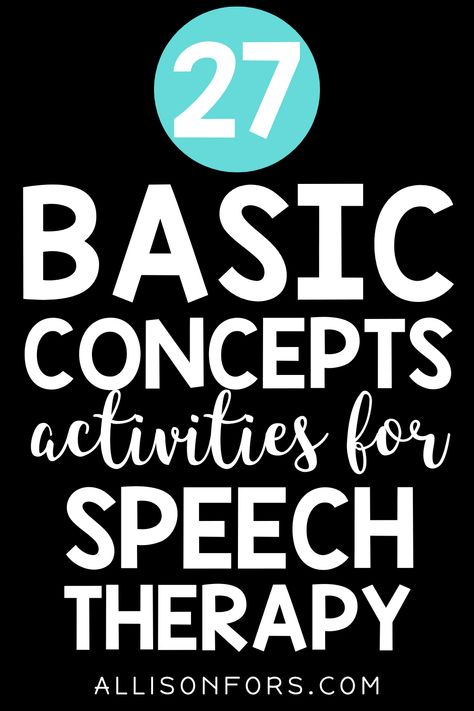 27

BASIC CONCEPTS activities for SPEECH THERAPY

ALLISONFORS.COM